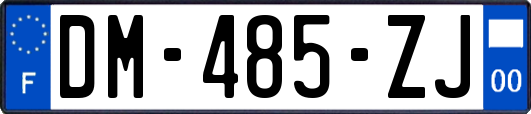 F
DM-485-ZJ
00